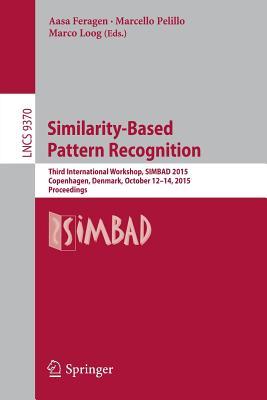 Aasa Feragen · Marcello Pelillo
Marco Loog (Eds.)

LNCS 9370

Similarity-Based
Pattern Recognition

Third International Workshop, SIMBAD 2015
Copenhagen, Denmark, October 12–14, 2015
Proceedings

SIMBAD

Springer